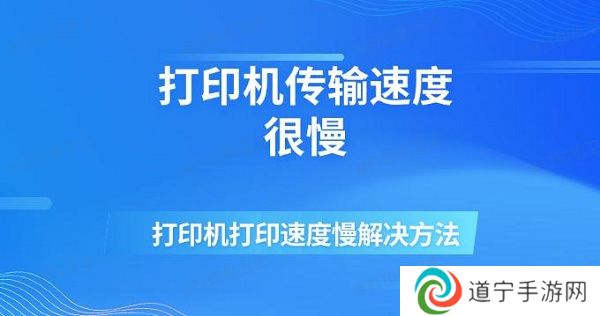 打印机传输速度很慢

打印机打印速度慢解决方法

道宁手游网